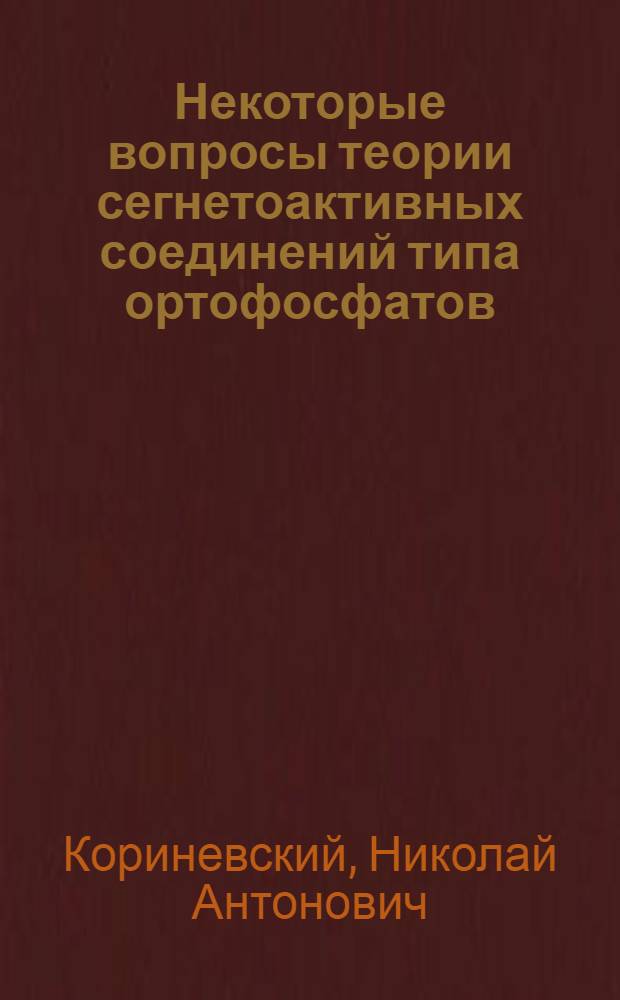 Некоторые вопросы теории сегнетоактивных соединений типа ортофосфатов

Кориневский, Николай Антонович